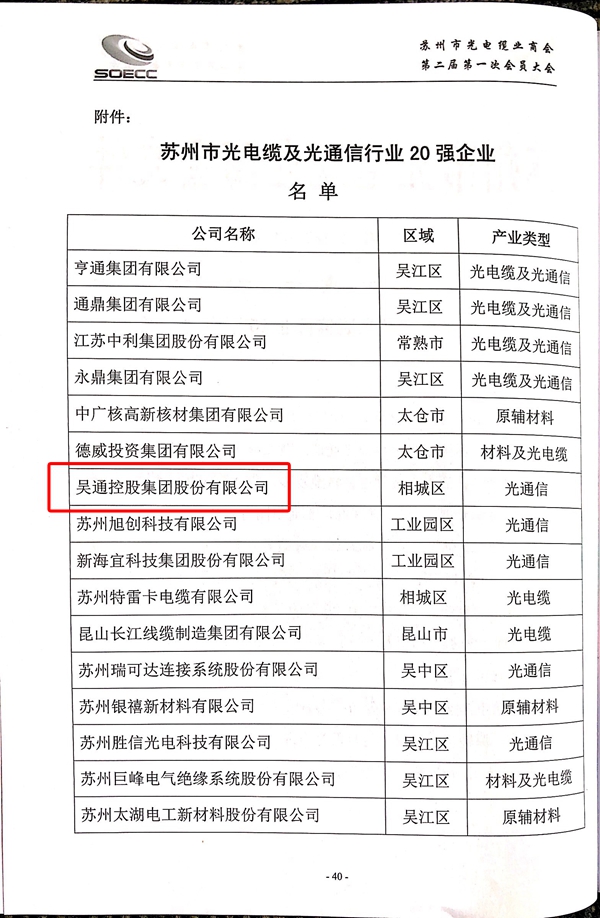 SOECC

苏州市光电缆业商会
第二届第一次会员大会

附件：

苏州市光电缆及光通信行业 20 强企业
名 单

| 公司名称 | 区域 | 产业类型 |
|---|---|---|
| 亨通集团有限公司 | 吴江区 | 光电缆及光通信 |
| 通鼎集团有限公司 | 吴江区 | 光电缆及光通信 |
| 江苏中利集团股份有限公司 | 常熟市 | 光电缆及光通信 |
| 永鼎集团有限公司 | 吴江区 | 光电缆及光通信 |
| 中广核高新核材集团有限公司 | 太仓市 | 原辅材料 |
| 德威投资集团有限公司 | 太仓市 | 材料及光电缆 |
| 吴通控股集团股份有限公司 | 相城区 | 光通信 |
| 苏州旭创科技有限公司 | 工业园区 | 光通信 |
| 新海宜科技集团股份有限公司 | 工业园区 | 光通信 |
| 苏州特雷卡电缆有限公司 | 相城区 | 光电缆 |
| 昆山长江线缆制造集团有限公司 | 昆山市 | 光电缆 |
| 苏州瑞可达连接系统股份有限公司 | 吴中区 | 光通信 |
| 苏州银禧新材料有限公司 | 吴中区 | 原辅材料 |
| 苏州胜信光电科技有限公司 | 吴江区 | 光通信 |
| 苏州巨峰电气绝缘系统股份有限公司 | 吴江区 | 材料及光电缆 |
| 苏州太湖电工新材料股份有限公司 | 吴江区 | 原辅材料 |

- 40 -